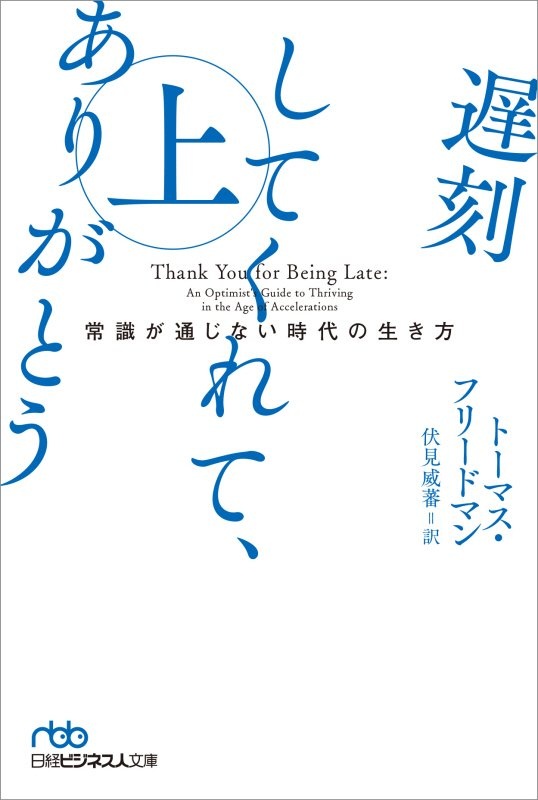 遅刻してくれて、ありがとう

上

Thank You for Being Late:
An Optimist's Guide to Thriving in the Age of Accelerations

常識が通じない時代の生き方

トーマス・フリードマン
伏見威蕃＝訳

nbb
日経ビジネス人文庫